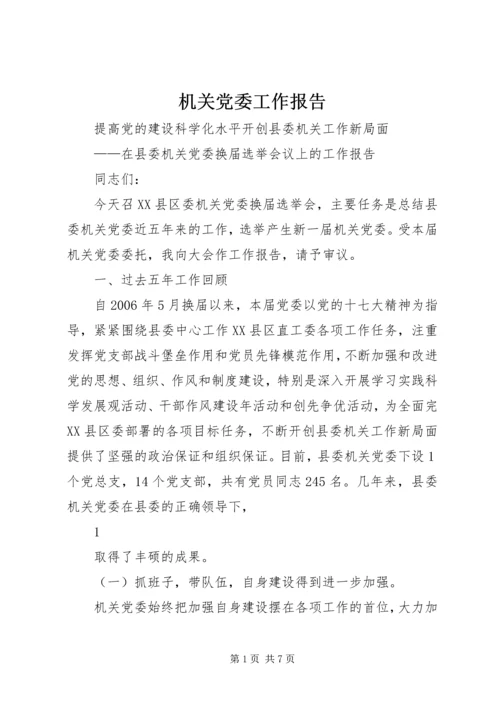 机关党委工作报告

提高党的建设科学化水平开创县委机关工作新局面

——在县委机关党委换届选举会议上的工作报告

同志们：

今天召XX县区委机关党委换届选举会，主要任务是总结县委机关党委近五年来的工作，选举产生新一届机关党委。受本届机关党委委托，我向大会作工作报告，请予审议。

一、过去五年工作回顾

自2006年5月换届以来，本届党委以党的十七大精神为指导，紧紧围绕县委中心工作XX县区直工委各项工作任务，注重发挥党支部战斗堡垒作用和党员先锋模范作用，不断加强和改进党的思想、组织、作风和制度建设，特别是深入开展学习实践科学发展观活动、干部作风建设年活动和创先争优活动，为全面完XX县区委部署的各项目标任务，不断开创县委机关工作新局面提供了坚强的政治保证和组织保证。目前，县委机关党委下设1个党总支，14个党支部，共有党员同志245名。几年来，县委机关党委在县委的正确领导下，

1

取得了丰硕的成果。

（一）抓班子，带队伍，自身建设得到进一步加强。

机关党委始终把加强自身建设摆在各项工作的首位，大力加

第1页 共7页